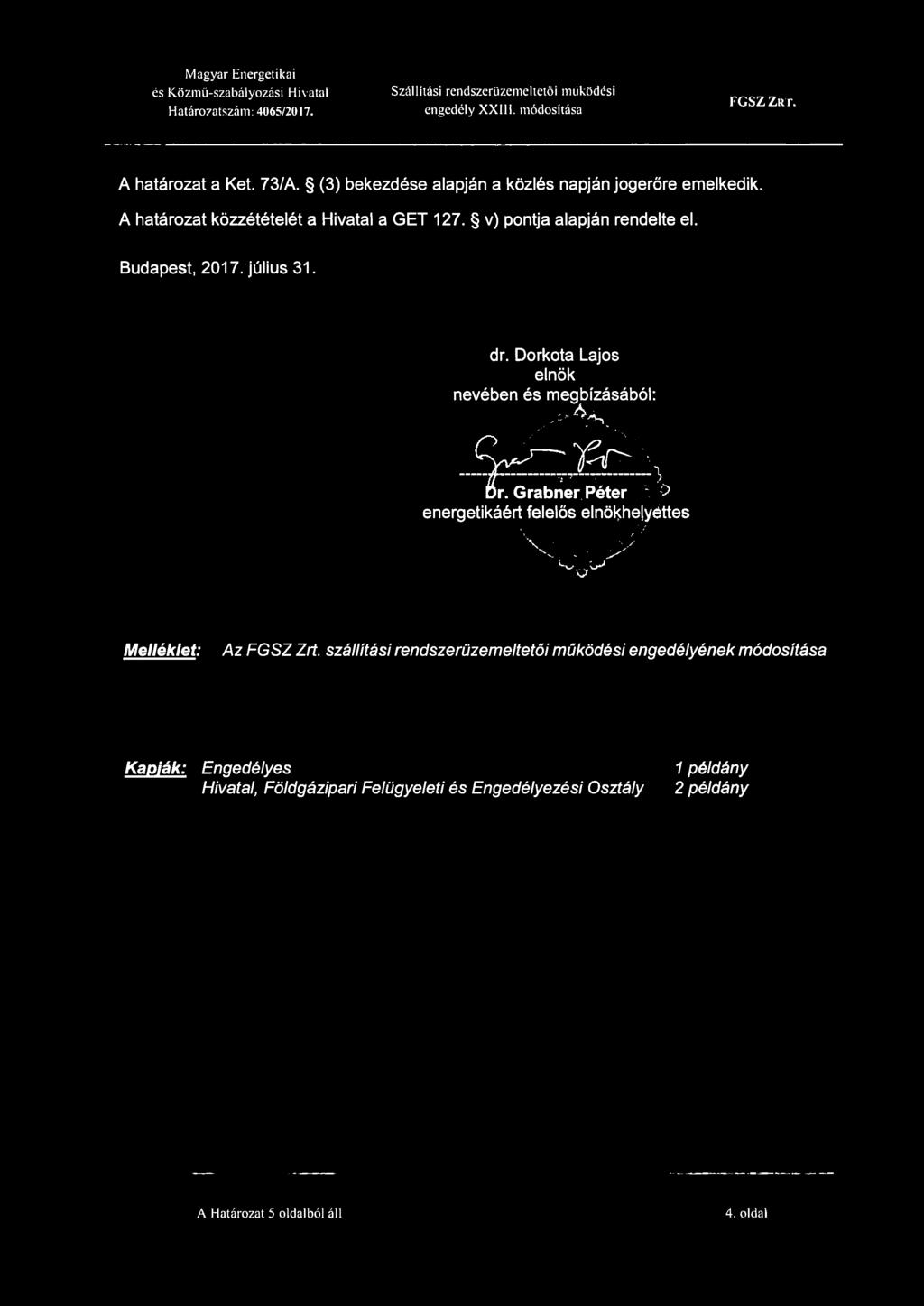 Magyar Energetikai és Közmű-szabályozási Hivatal Határozatszám: 4065/2017.

Szállítási rendszerüzemeltetői működési engedély XXIII. módosítása

FGSZ ZRT.

A határozat a Ket. 73/A. § (3) bekezdése alapján a közlés napján jogerőre emelkedik. A határozat közzétételét a Hivatal a GET 127. § v) pontja alapján rendelte el.

Budapest, 2017. július 31.

dr. Dorkota Lajos
elnök
nevében és megbízásából:

Dr. Grabner Péter
energetikáért felelős elnökhelyettes

Melléklet: Az FGSZ Zrt. szállítási rendszerüzemeltetői működési engedélyének módosítása

Kapják: Engedélyes 1 példány
Hivatal, Földgázipari Felügyeleti és Engedélyezési Osztály 2 példány

A Határozat 5 oldalból áll

4. oldal